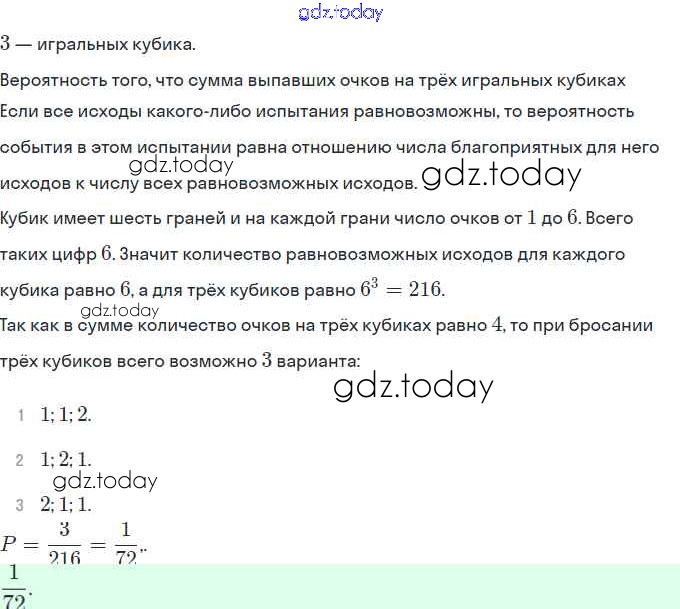 gdz.today

$3$ — игральных кубика.

Вероятность того, что сумма выпавших очков на трёх игральных кубиках

Если все исходы какого-либо испытания равновозможны, то вероятность события в этом испытании равна отношению числа благоприятных для него исходов к числу всех равновозможных исходов.

gdz.today gdz.today

Кубик имеет шесть граней и на каждой грани число очков от $1$ до $6$. Всего таких цифр $6$. Значит количество равновозможных исходов для каждого кубика равно $6$, а для трёх кубиков равно $6^3 = 216$.

gdz.today

Так как в сумме количество очков на трёх кубиках равно $4$, то при бросании трёх кубиков всего возможно $3$ варианта:

gdz.today

1 $1; 1; 2.$

2 $1; 2; 1.$

gdz.today

3 $2; 1; 1.$

$P = \frac{3}{216} = \frac{1}{72}.$

$\frac{1}{72}.$